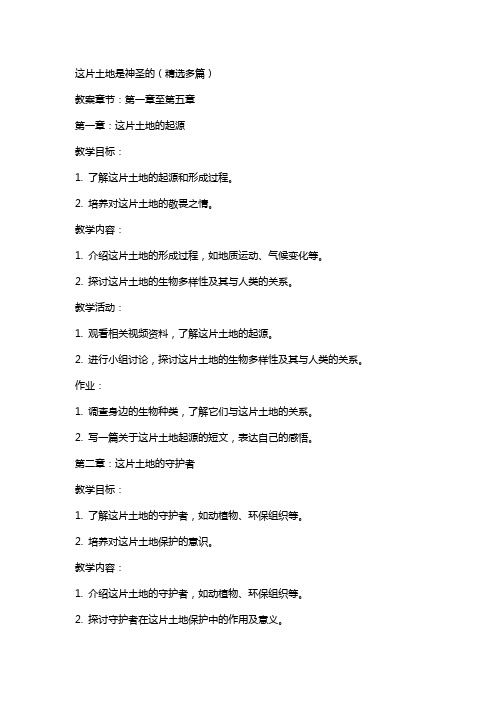 这片土地是神圣的（精选多篇）

教案章节：第一章至第五章

第一章：这片土地的起源

教学目标：

1. 了解这片土地的起源和形成过程。

2. 培养对这片土地的敬畏之情。

教学内容：

1. 介绍这片土地的形成过程，如地质运动、气候变化等。

2. 探讨这片土地的生物多样性及其与人类的关系。

教学活动：

1. 观看相关视频资料，了解这片土地的起源。

2. 进行小组讨论，探讨这片土地的生物多样性及其与人类的关系。

作业：

1. 调查身边的生物种类，了解它们与这片土地的关系。

2. 写一篇关于这片土地起源的短文，表达自己的感悟。

第二章：这片土地的守护者

教学目标：

1. 了解这片土地的守护者，如动植物、环保组织等。

2. 培养对这片土地保护的意识。

教学内容：

1. 介绍这片土地的守护者，如动植物、环保组织等。

2. 探讨守护者在这片土地保护中的作用及意义。